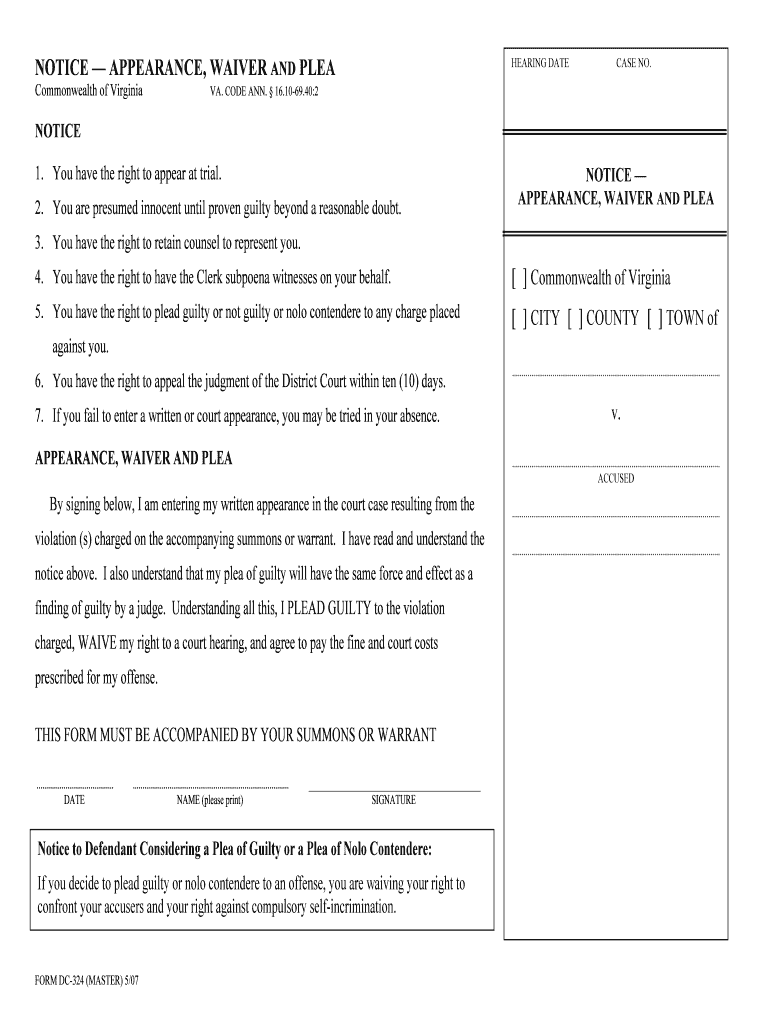 NOTICE — APPEARANCE, WAIVER AND PLEA

Commonwealth of Virginia VA. CODE ANN. § 16.10-69.40:2

NOTICE

1. You have the right to appear at trial.

2. You are presumed innocent until proven guilty beyond a reasonable doubt.

3. You have the right to retain counsel to represent you.

4. You have the right to have the Clerk subpoena witnesses on your behalf.

5. You have the right to plead guilty or not guilty or nolo contendere to any charge placed against you.

6. You have the right to appeal the judgment of the District Court within ten (10) days.

7. If you fail to enter a written or court appearance, you may be tried in your absence.

APPEARANCE, WAIVER AND PLEA

By signing below, I am entering my written appearance in the court case resulting from the violation (s) charged on the accompanying summons or warrant. I have read and understand the notice above. I also understand that my plea of guilty will have the same force and effect as a finding of guilty by a judge. Understanding all this, I PLEAD GUILTY to the violation charged, WAIVE my right to a court hearing, and agree to pay the fine and court costs prescribed for my offense.

THIS FORM MUST BE ACCOMPANIED BY YOUR SUMMONS OR WARRANT

DATE NAME (please print) SIGNATURE

Notice to Defendant Considering a Plea of Guilty or a Plea of Nolo Contendere:

If you decide to plead guilty or nolo contendere to an offense, you are waiving your right to confront your accusers and your right against compulsory self-incrimination.

FORM DC-324 (MASTER) 5/07

HEARING DATE CASE NO.

NOTICE —
APPEARANCE, WAIVER AND PLEA

[ ] Commonwealth of Virginia

[ ] CITY [ ] COUNTY [ ] TOWN of

v.

ACCUSED